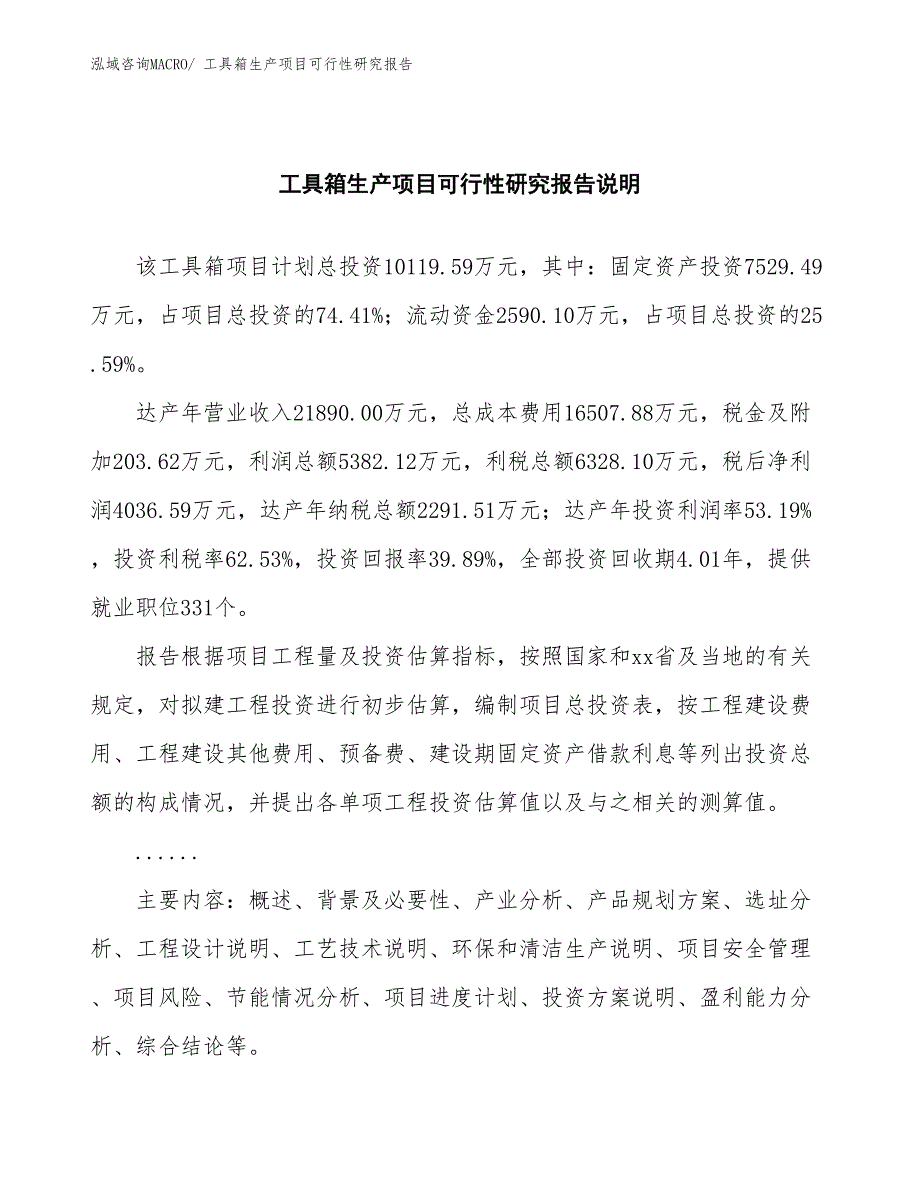 泓域咨询MACRO/ 工具箱生产项目可行性研究报告

工具箱生产项目可行性研究报告说明

该工具箱项目计划总投资10119.59万元，其中：固定资产投资7529.49万元，占项目总投资的74.41%；流动资金2590.10万元，占项目总投资的25.59%。

达产年营业收入21890.00万元，总成本费用16507.88万元，税金及附加203.62万元，利润总额5382.12万元，利税总额6328.10万元，税后净利润4036.59万元，达产年纳税总额2291.51万元；达产年投资利润率53.19%，投资利税率62.53%，投资回报率39.89%，全部投资回收期4.01年，提供就业职位331个。

报告根据项目工程量及投资估算指标，按照国家和xx省及当地的有关规定，对拟建工程投资进行初步估算，编制项目总投资表，按工程建设费用、工程建设其他费用、预备费、建设期固定资产借款利息等列出投资总额的构成情况，并提出各单项工程投资估算值以及与之相关的测算值。

......

主要内容：概述、背景及必要性、产业分析、产品规划方案、选址分析、工程设计说明、工艺技术说明、环保和清洁生产说明、项目安全管理、项目风险、节能情况分析、项目进度计划、投资方案说明、盈利能力分析、综合结论等。